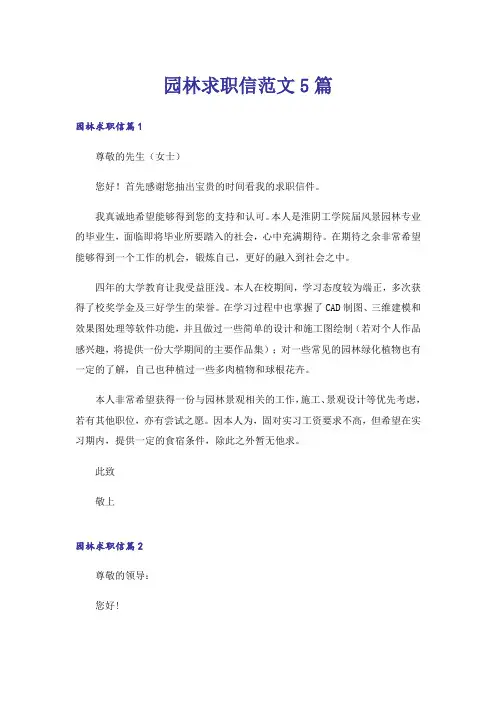 园林求职信范文5篇

园林求职信篇1

尊敬的先生（女士）

您好！首先感谢您抽出宝贵的时间看我的求职信件。

我真诚地希望能够得到您的支持和认可。本人是淮阴工学院届风景园林专业的毕业生，面临即将毕业所要踏入的社会，心中充满期待。在期待之余非常希望能够得到一个工作的机会，锻炼自己，更好的融入到社会之中。

四年的大学教育让我受益匪浅。本人在校期间，学习态度较为端正，多次获得了校奖学金及三好学生的荣誉。在学习过程中也掌握了CAD制图、三维建模和效果图处理等软件功能，并且做过一些简单的设计和施工图绘制（若对个人作品感兴趣，将提供一份大学期间的主要作品集）；对一些常见的园林绿化植物也有一定的了解，自己也种植过一些多肉植物和球根花卉。

本人非常希望获得一份与园林景观相关的工作，施工、景观设计等优先考虑，若有其他职位，亦有尝试之愿。因本人为，固对实习工资要求不高，但希望在实习期内，提供一定的食宿条件，除此之外暂无他求。

此致

敬上

园林求职信篇2

尊敬的领导：

您好！